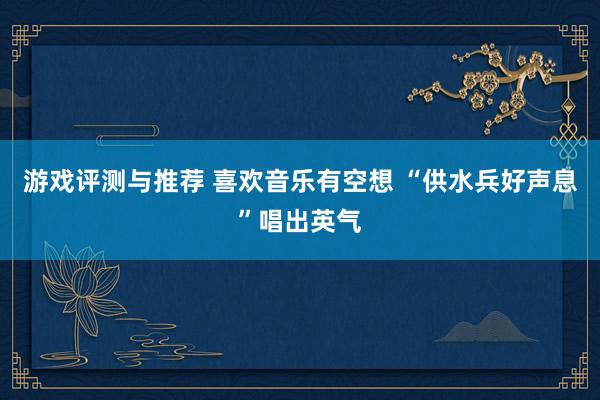 游戏评测与推荐 喜欢音乐有空想“供水兵好声息”唱出英气